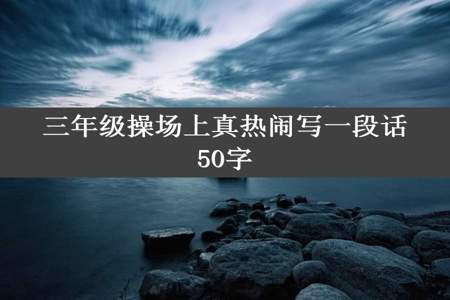 三年级操场上真热闹写一段话50字